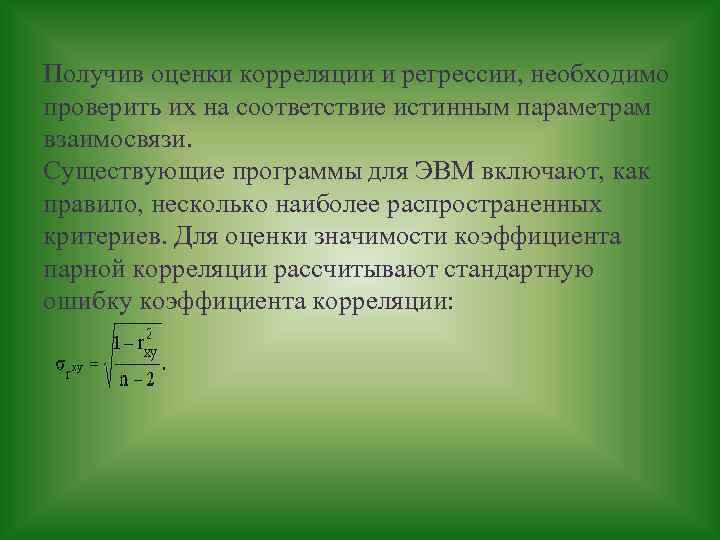 Получив оценки корреляции и регрессии, необходимо проверить их на соответствие истинным параметрам взаимосвязи.
Существующие программы для ЭВМ включают, как правило, несколько наиболее распространенных критериев. Для оценки значимости коэффициента парной корреляции рассчитывают стандартную ошибку коэффициента корреляции:

$\sigma_{r^{xy}} = \sqrt{\frac{1 - r_{xy}^2}{n - 2}}.$